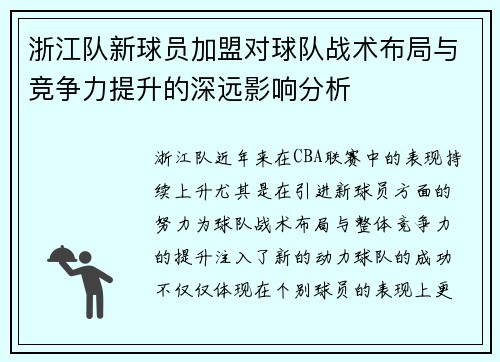 浙江队新球员加盟对球队战术布局与竞争力提升的深远影响分析

浙江队近年来在CBA联赛中的表现持续上升尤其是在引进新球员方面的努力为球队战术布局与整体竞争力的提升注入了新的动力球队的成功不仅仅体现在个别球员的表现上更